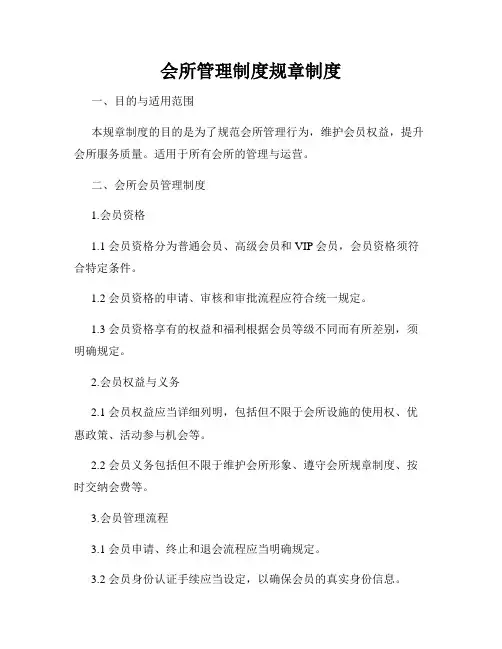 会所管理制度规章制度

一、目的与适用范围

本规章制度的目的是为了规范会所管理行为，维护会员权益，提升会所服务质量。适用于所有会所的管理与运营。

二、会所会员管理制度

1.会员资格

1.1 会员资格分为普通会员、高级会员和 VIP 会员，会员资格须符合特定条件。

1.2 会员资格的申请、审核和审批流程应符合统一规定。

1.3 会员资格享有的权益和福利根据会员等级不同而有所差别，须明确规定。

2.会员权益与义务

2.1 会员权益应当详细列明，包括但不限于会所设施的使用权、优惠政策、活动参与机会等。

2.2 会员义务包括但不限于维护会所形象、遵守会所规章制度、按时交纳会费等。

3.会员管理流程

3.1 会员申请、终止和退会流程应当明确规定。

3.2 会员身份认证手续应当设定，以确保会员的真实身份信息。